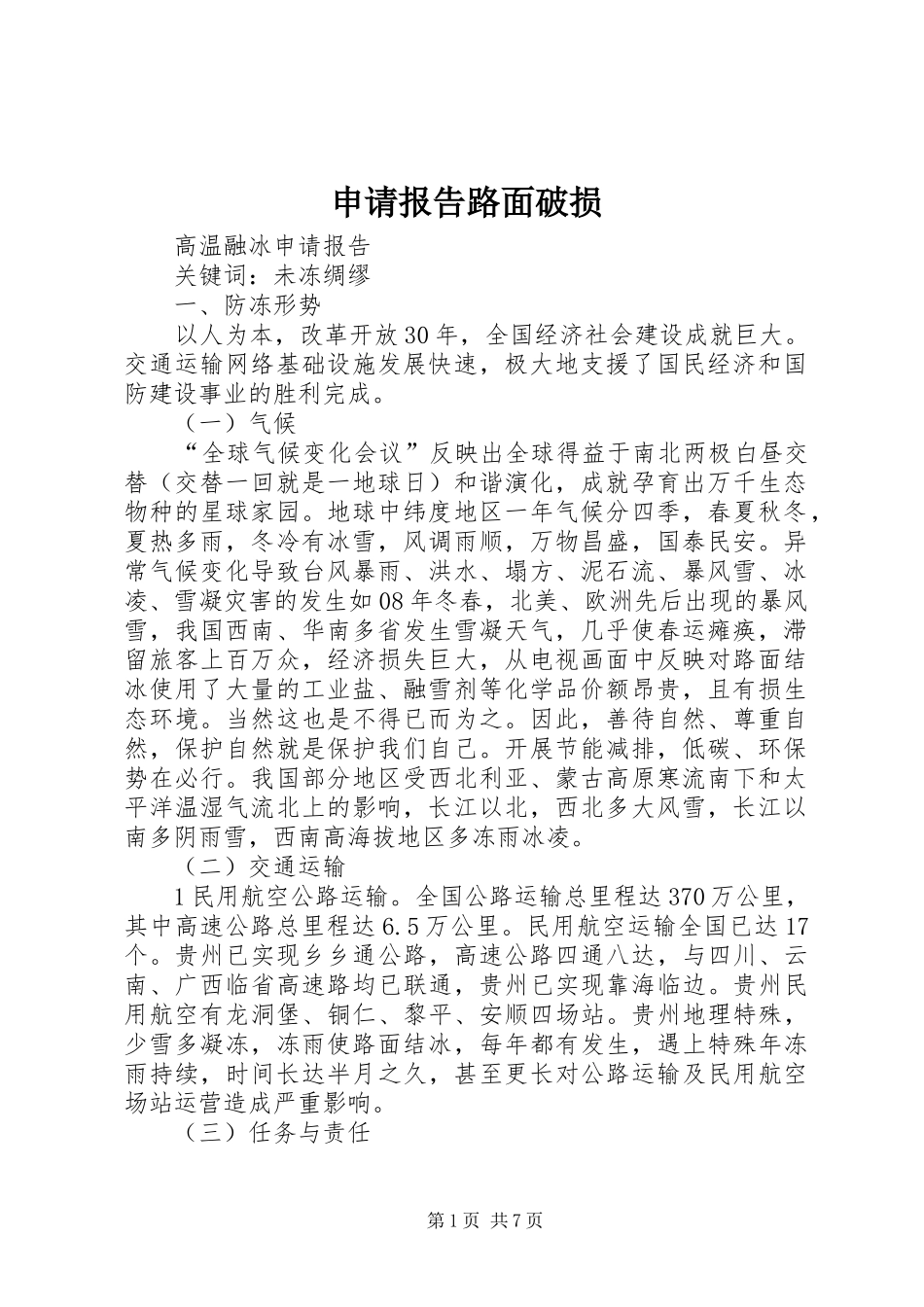 申请报告路面破损

高温融冰申请报告

关键词：未冻绸缪

一、防冻形势

以人为本，改革开放30年，全国经济社会建设成就巨大。交通运输网络基础设施发展快速，极大地支援了国民经济和国防建设事业的胜利完成。

（一）气候

“全球气候变化会议”反映出全球得益于南北两极白昼交替（交替一回就是一地球日）和谐演化，成就孕育出万千生态物种的星球家园。地球中纬度地区一年气候分四季，春夏秋冬，夏热多雨，冬冷有冰雪，风调雨顺，万物昌盛，国泰民安。异常气候变化导致台风暴雨、洪水、塌方、泥石流、暴风雪、冰凌、雪凝灾害的发生如08年冬春，北美、欧洲先后出现的暴风雪，我国西南、华南多省发生雪凝天气，几乎使春运瘫痪，滞留旅客上百万众，经济损失巨大，从电视画面中反映对路面结冰使用了大量的工业盐、融雪剂等化学品价额昂贵，且有损生态环境。当然这也是不得已而为之。因此，善待自然、尊重自然，保护自然就是保护我们自己。开展节能减排，低碳、环保势在必行。我国部分地区受西北利亚、蒙古高原寒流南下和太平洋温湿气流北上的影响，长江以北，西北多大风雪，长江以南多阴雨雪，西南高海拔地区多冻雨冰凌。

（二）交通运输

1民用航空公路运输。全国公路运输总里程达370万公里，其中高速公路总里程达6.5万公里。民用航空运输全国已达17个。贵州已实现乡乡通公路，高速公路四通八达，与四川、云南、广西临省高速路均已联通，贵州已实现靠海临边。贵州民用航空有龙洞堡、铜仁、黎平、安顺四场站。贵州地理特殊，少雪多凝冻，冻雨使路面结冰，每年都有发生，遇上特殊年冻雨持续，时间长达半月之久，甚至更长对公路运输及民用航空场站运营造成严重影响。

（三）任务与责任

第1页 共7页